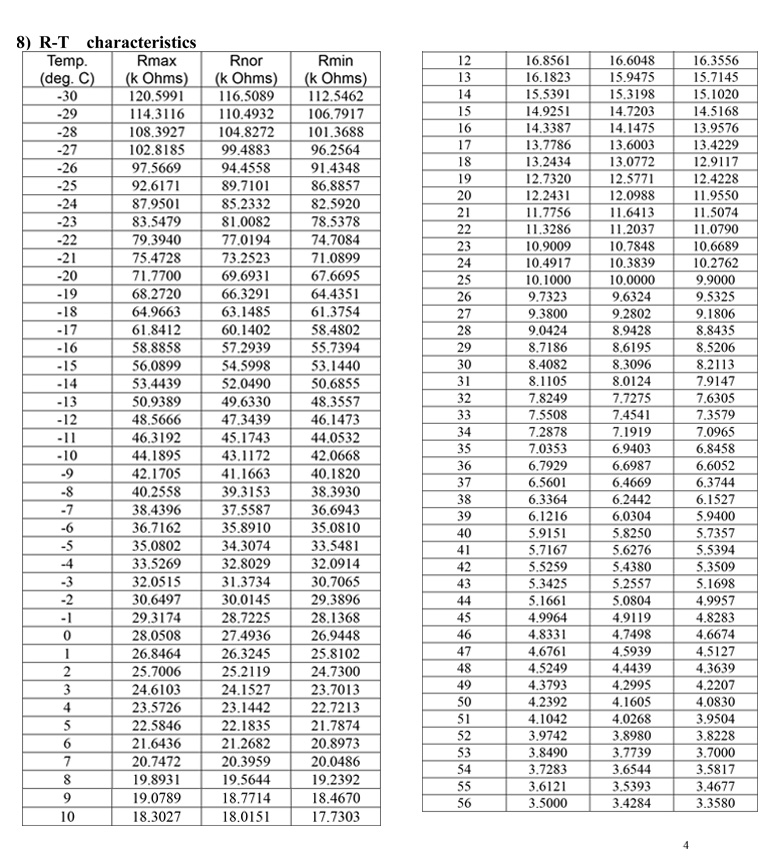 8) R-T characteristics

| Temp. (deg. C) | Rmax (k Ohms) | Rnor (k Ohms) | Rmin (k Ohms) |
|---|---|---|---|
| -30 | 120.5991 | 116.5089 | 112.5462 |
| -29 | 114.3116 | 110.4932 | 106.7917 |
| -28 | 108.3927 | 104.8272 | 101.3688 |
| -27 | 102.8185 | 99.4883 | 96.2564 |
| -26 | 97.5669 | 94.4558 | 91.4348 |
| -25 | 92.6171 | 89.7101 | 86.8857 |
| -24 | 87.9501 | 85.2332 | 82.5920 |
| -23 | 83.5479 | 81.0082 | 78.5378 |
| -22 | 79.3940 | 77.0194 | 74.7084 |
| -21 | 75.4728 | 73.2523 | 71.0899 |
| -20 | 71.7700 | 69.6931 | 67.6695 |
| -19 | 68.2720 | 66.3291 | 64.4351 |
| -18 | 64.9663 | 63.1485 | 61.3754 |
| -17 | 61.8412 | 60.1402 | 58.4802 |
| -16 | 58.8858 | 57.2939 | 55.7394 |
| -15 | 56.0899 | 54.5998 | 53.1440 |
| -14 | 53.4439 | 52.0490 | 50.6855 |
| -13 | 50.9389 | 49.6330 | 48.3557 |
| -12 | 48.5666 | 47.3439 | 46.1473 |
| -11 | 46.3192 | 45.1743 | 44.0532 |
| -10 | 44.1895 | 43.1172 | 42.0668 |
| -9 | 42.1705 | 41.1663 | 40.1820 |
| -8 | 40.2558 | 39.3153 | 38.3930 |
| -7 | 38.4396 | 37.5587 | 36.6943 |
| -6 | 36.7162 | 35.8910 | 35.0810 |
| -5 | 35.0802 | 34.3074 | 33.5481 |
| -4 | 33.5269 | 32.8029 | 32.0914 |
| -3 | 32.0515 | 31.3734 | 30.7065 |
| -2 | 30.6497 | 30.0145 | 29.3896 |
| -1 | 29.3174 | 28.7225 | 28.1368 |
| 0 | 28.0508 | 27.4936 | 26.9448 |
| 1 | 26.8464 | 26.3245 | 25.8102 |
| 2 | 25.7006 | 25.2119 | 24.7300 |
| 3 | 24.6103 | 24.1527 | 23.7013 |
| 4 | 23.5726 | 23.1442 | 22.7213 |
| 5 | 22.5846 | 22.1835 | 21.7874 |
| 6 | 21.6436 | 21.2682 | 20.8973 |
| 7 | 20.7472 | 20.3959 | 20.0486 |
| 8 | 19.8931 | 19.5644 | 19.2392 |
| 9 | 19.0789 | 18.7714 | 18.4670 |
| 10 | 18.3027 | 18.0151 | 17.7303 |

| | | | |
|---|---|---|---|
| 12 | 16.8561 | 16.6048 | 16.3556 |
| 13 | 16.1823 | 15.9475 | 15.7145 |
| 14 | 15.5391 | 15.3198 | 15.1020 |
| 15 | 14.9251 | 14.7203 | 14.5168 |
| 16 | 14.3387 | 14.1475 | 13.9576 |
| 17 | 13.7786 | 13.6003 | 13.4229 |
| 18 | 13.2434 | 13.0772 | 12.9117 |
| 19 | 12.7320 | 12.5771 | 12.4228 |
| 20 | 12.2431 | 12.0988 | 11.9550 |
| 21 | 11.7756 | 11.6413 | 11.5074 |
| 22 | 11.3286 | 11.2037 | 11.0790 |
| 23 | 10.9009 | 10.7848 | 10.6689 |
| 24 | 10.4917 | 10.3839 | 10.2762 |
| 25 | 10.1000 | 10.0000 | 9.9000 |
| 26 | 9.7323 | 9.6324 | 9.5325 |
| 27 | 9.3800 | 9.2802 | 9.1806 |
| 28 | 9.0424 | 8.9428 | 8.8435 |
| 29 | 8.7186 | 8.6195 | 8.5206 |
| 30 | 8.4082 | 8.3096 | 8.2113 |
| 31 | 8.1105 | 8.0124 | 7.9147 |
| 32 | 7.8249 | 7.7275 | 7.6305 |
| 33 | 7.5508 | 7.4541 | 7.3579 |
| 34 | 7.2878 | 7.1919 | 7.0965 |
| 35 | 7.0353 | 6.9403 | 6.8458 |
| 36 | 6.7929 | 6.6987 | 6.6052 |
| 37 | 6.5601 | 6.4669 | 6.3744 |
| 38 | 6.3364 | 6.2442 | 6.1527 |
| 39 | 6.1216 | 6.0304 | 5.9400 |
| 40 | 5.9151 | 5.8250 | 5.7357 |
| 41 | 5.7167 | 5.6276 | 5.5394 |
| 42 | 5.5259 | 5.4380 | 5.3509 |
| 43 | 5.3425 | 5.2557 | 5.1698 |
| 44 | 5.1661 | 5.0804 | 4.9957 |
| 45 | 4.9964 | 4.9119 | 4.8283 |
| 46 | 4.8331 | 4.7498 | 4.6674 |
| 47 | 4.6761 | 4.5939 | 4.5127 |
| 48 | 4.5249 | 4.4439 | 4.3639 |
| 49 | 4.3793 | 4.2995 | 4.2207 |
| 50 | 4.2392 | 4.1605 | 4.0830 |
| 51 | 4.1042 | 4.0268 | 3.9504 |
| 52 | 3.9742 | 3.8980 | 3.8228 |
| 53 | 3.8490 | 3.7739 | 3.7000 |
| 54 | 3.7283 | 3.6544 | 3.5817 |
| 55 | 3.6121 | 3.5393 | 3.4677 |
| 56 | 3.5000 | 3.4284 | 3.3580 |

4